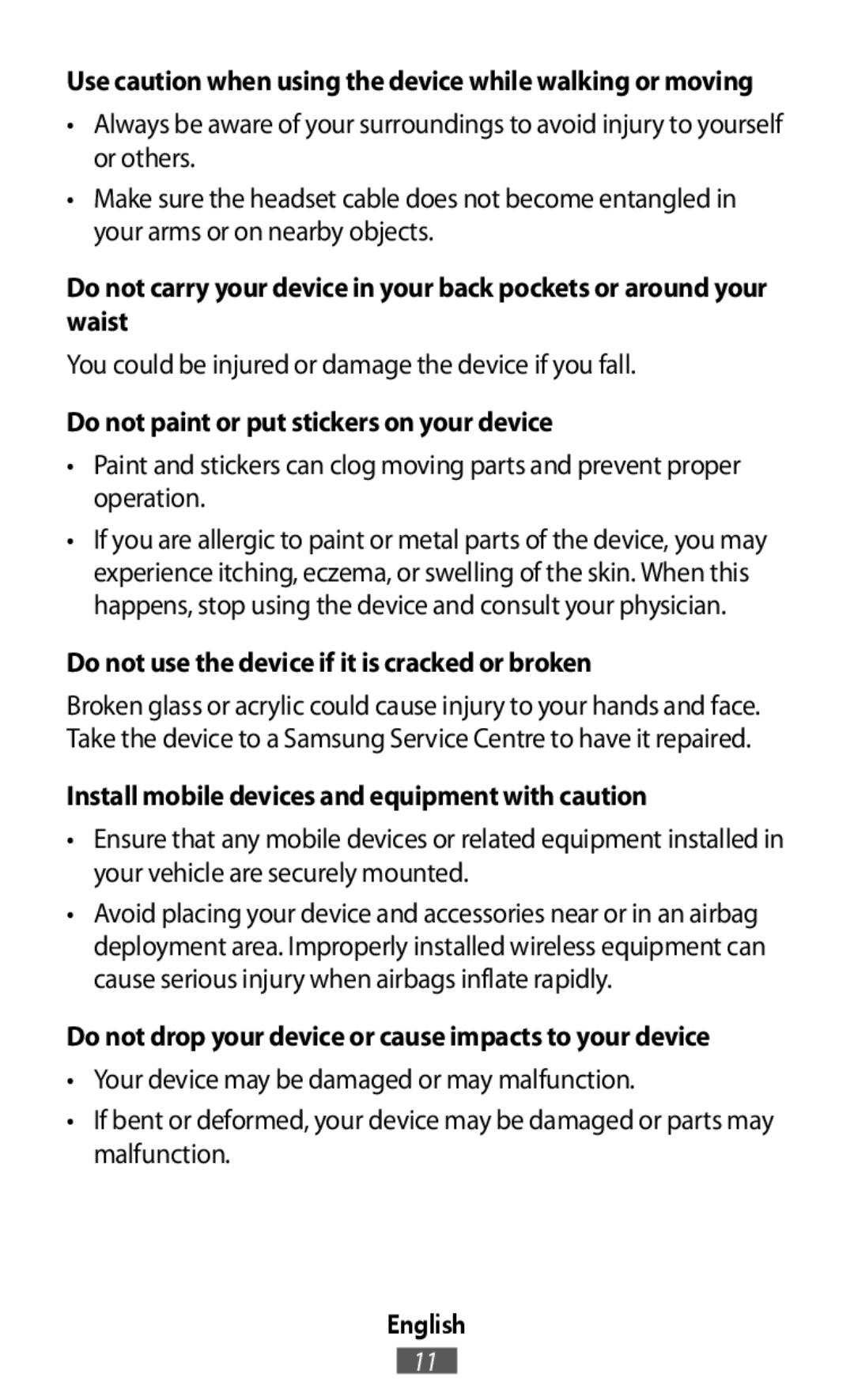 Use caution when using the device while walking or moving

• Always be aware of your surroundings to avoid injury to yourself or others.

• Make sure the headset cable does not become entangled in your arms or on nearby objects.

Do not carry your device in your back pockets or around your waist

You could be injured or damage the device if you fall.

Do not paint or put stickers on your device

• Paint and stickers can clog moving parts and prevent proper operation.

• If you are allergic to paint or metal parts of the device, you may experience itching, eczema, or swelling of the skin. When this happens, stop using the device and consult your physician.

Do not use the device if it is cracked or broken

Broken glass or acrylic could cause injury to your hands and face. Take the device to a Samsung Service Centre to have it repaired.

Install mobile devices and equipment with caution

• Ensure that any mobile devices or related equipment installed in your vehicle are securely mounted.

• Avoid placing your device and accessories near or in an airbag deployment area. Improperly installed wireless equipment can cause serious injury when airbags inflate rapidly.

Do not drop your device or cause impacts to your device

• Your device may be damaged or may malfunction.

• If bent or deformed, your device may be damaged or parts may malfunction.

English

11